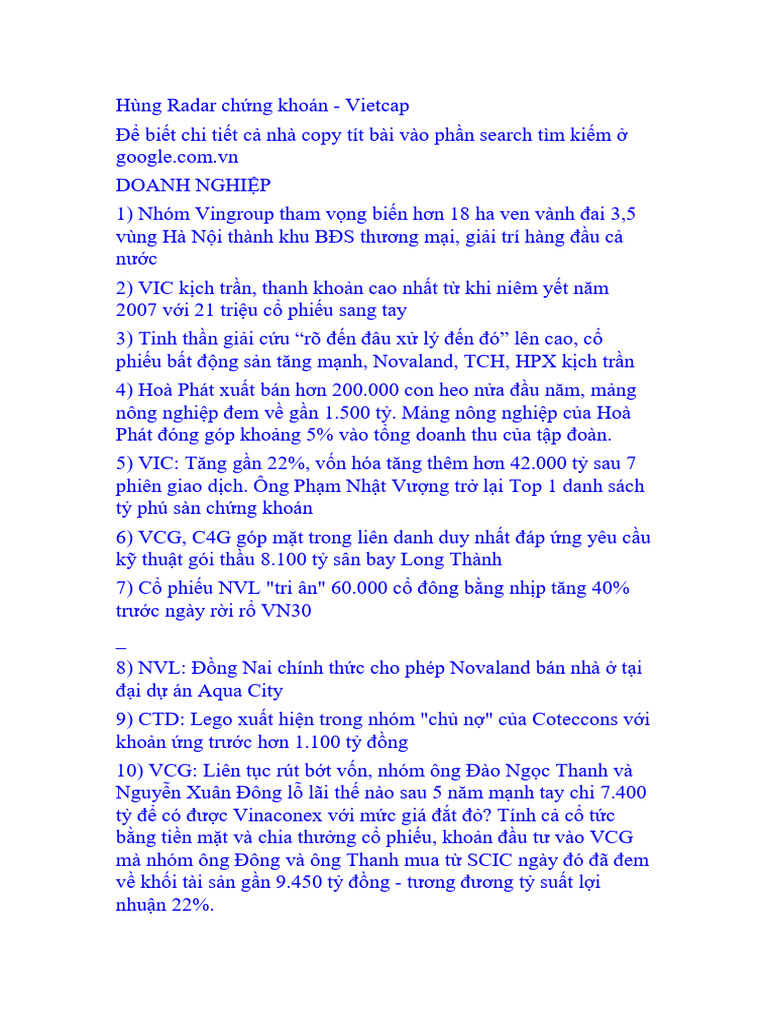 Hùng Radar chứng khoán - Vietcap

Để biết chi tiết cả nhà copy tít bài vào phần search tìm kiếm ở google.com.vn

DOANH NGHIỆP

1) Nhóm Vingroup tham vọng biến hơn 18 ha ven vành đai 3,5 vùng Hà Nội thành khu BĐS thương mại, giải trí hàng đầu cả nước

2) VIC kịch trần, thanh khoản cao nhất từ khi niêm yết năm 2007 với 21 triệu cổ phiếu sang tay

3) Tinh thần giải cứu "rõ đến đâu xử lý đến đó" lên cao, cổ phiếu bất động sản tăng mạnh, Novaland, TCH, HPX kịch trần

4) Hoà Phát xuất bán hơn 200.000 con heo nửa đầu năm, mảng nông nghiệp đem về gần 1.500 tỷ. Mảng nông nghiệp của Hoà Phát đóng góp khoảng 5% vào tổng doanh thu của tập đoàn.

5) VIC: Tăng gần 22%, vốn hóa tăng thêm hơn 42.000 tỷ sau 7 phiên giao dịch. Ông Phạm Nhật Vượng trở lại Top 1 danh sách tỷ phú sàn chứng khoán

6) VCG, C4G góp mặt trong liên danh duy nhất đáp ứng yêu cầu kỹ thuật gói thầu 8.100 tỷ sân bay Long Thành

7) Cổ phiếu NVL "tri ân" 60.000 cổ đông bằng nhịp tăng 40% trước ngày rời rổ VN30

_

8) NVL: Đồng Nai chính thức cho phép Novaland bán nhà ở tại đại dự án Aqua City

9) CTD: Lego xuất hiện trong nhóm "chủ nợ" của Coteccons với khoản ứng trước hơn 1.100 tỷ đồng

10) VCG: Liên tục rút bớt vốn, nhóm ông Đào Ngọc Thanh và Nguyễn Xuân Đông lỗ lãi thế nào sau 5 năm mạnh tay chi 7.400 tỷ để có được Vinaconex với mức giá đắt đỏ? Tính cả cổ tức bằng tiền mặt và chia thưởng cổ phiếu, khoản đầu tư vào VCG mà nhóm ông Đông và ông Thanh mua từ SCIC ngày đó đã đem về khối tài sản gần 9.450 tỷ đồng - tương đương tỷ suất lợi nhuận 22%.